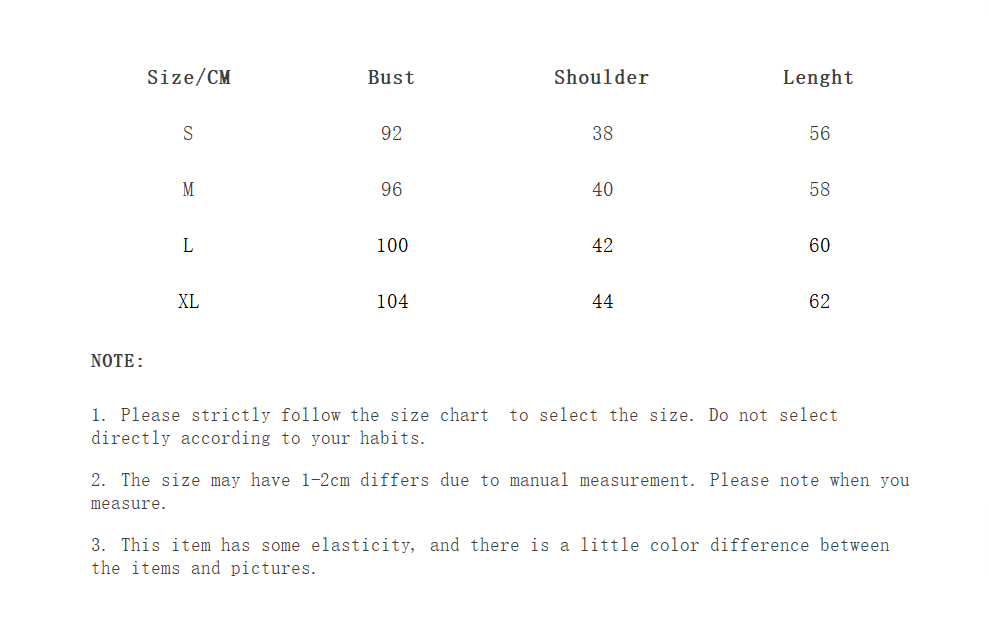 | Size/CM | Bust | Shoulder | Lenght |
|---|---|---|---|
| S | 92 | 38 | 56 |
| M | 96 | 40 | 58 |
| L | 100 | 42 | 60 |
| XL | 104 | 44 | 62 |

NOTE:

1. Please strictly follow the size chart to select the size. Do not select directly according to your habits.

2. The size may have 1-2cm differs due to manual measurement. Please note when you measure.

3. This item has some elasticity, and there is a little color difference between the items and pictures.